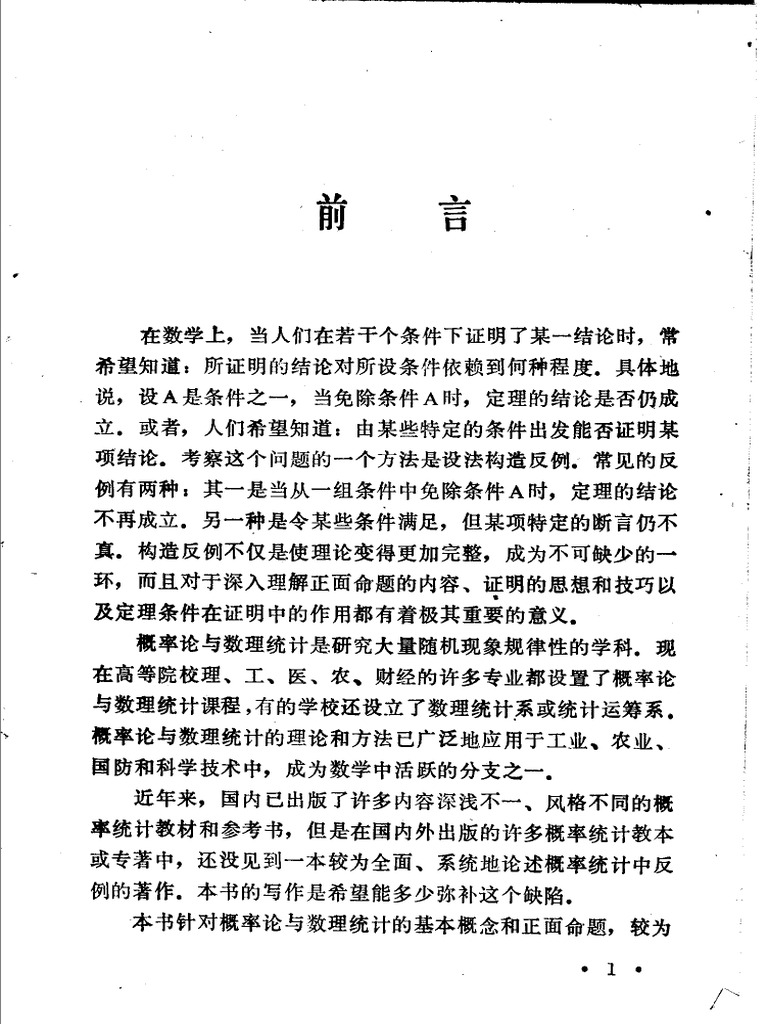 前　言

在数学上，当人们在若干个条件下证明了某一结论时，常希望知道：所证明的结论对所设条件依赖到何种程度．具体地说，设A是条件之一，当免除条件A时，定理的结论是否仍成立．或者，人们希望知道：由某些特定的条件出发能否证明某项结论．考察这个问题的一个方法是设法构造反例．常见的反例有两种：其一是当从一组条件中免除条件A时，定理的结论不再成立．另一种是令某些条件满足，但某项特定的断言仍不真．构造反例不仅是使理论变得更加完整，成为不可缺少的一环，而且对于深入理解正面命题的内容、证明的思想和技巧以及定理条件在证明中的作用都有着极其重要的意义．

概率论与数理统计是研究大量随机现象规律性的学科．现在高等院校理、工、医、农、财经的许多专业都设置了概率论与数理统计课程，有的学校还设立了数理统计系或统计运筹系．概率论与数理统计的理论和方法已广泛地应用于工业、农业、国防和科学技术中，成为数学中活跃的分支之一．

近年来，国内已出版了许多内容深浅不一、风格不同的概率统计教材和参考书，但是在国内外出版的许多概率统计教本或专著中，还没见到一本较为全面、系统地论述概率统计中反例的著作．本书的写作是希望能多少弥补这个缺陷．

本书针对概率论与数理统计的基本概念和正面命题，较为

• 1 •